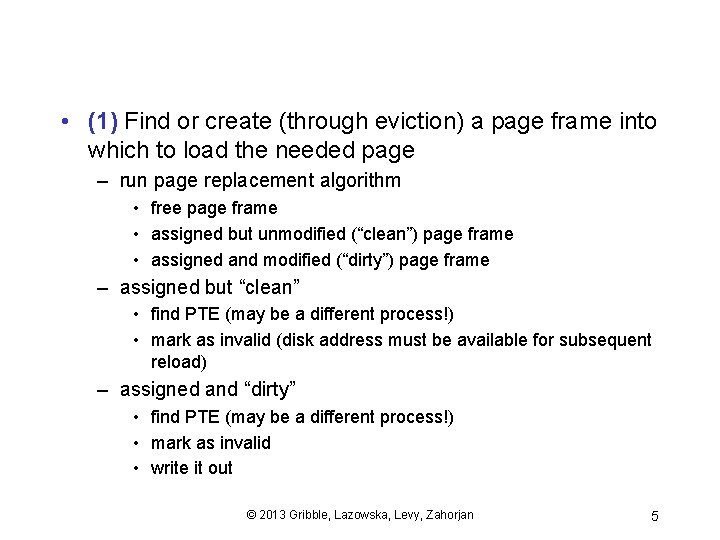 • (1) Find or create (through eviction) a page frame into which to load the needed page

– run page replacement algorithm

• free page frame

• assigned but unmodified (“clean”) page frame

• assigned and modified (“dirty”) page frame

– assigned but “clean”

• find PTE (may be a different process!)

• mark as invalid (disk address must be available for subsequent reload)

– assigned and “dirty”

• find PTE (may be a different process!)

• mark as invalid

• write it out

© 2013 Gribble, Lazowska, Levy, Zahorjan

5